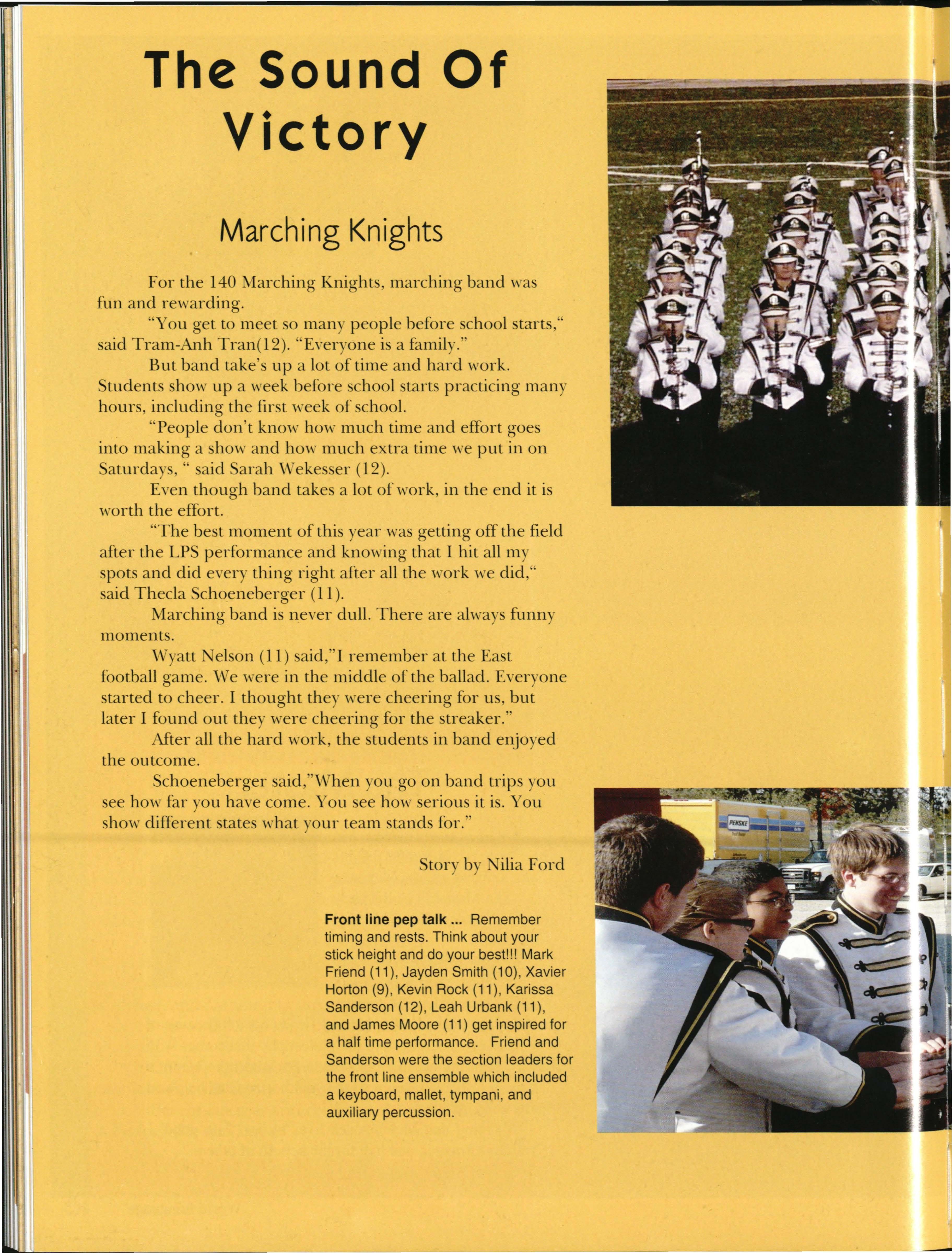 The Sound Of Victory

Marching Knights

For the 140 Marching Knights, marching band was fun and rewarding.

"You get to meet so many people before school starts," said Tram-Anh Tran(12). "Everyone is a family."

But band take's up a lot of time and hard work. Students show up a week before school starts practicing many hours, including the first week of school.

"People don't know how much time and effort goes into making a show and how much extra time we put in on Saturdays, " said Sarah Wekesser (12).

Even though band takes a lot of work, in the end it is worth the effort.

"The best moment of this year was getting off the field after the LPS performance and knowing that I hit all my spots and did every thing right after all the work we did," said Thecla Schoeneberger (11).

Marching band is never dull. There are always funny moments.

Wyatt Nelson (11) said,"I remember at the East football game. We were in the middle of the ballad. Everyone started to cheer. I thought they were cheering for us, but later I found out they were cheering for the streaker."

After all the hard work, the students in band enjoyed the outcome.

Schoeneberger said,"When you go on band trips you see how far you have come. You see how serious it is. You show different states what your team stands for."

Story by Nilia Ford

Front line pep talk ... Remember timing and rests. Think about your stick height and do your best!!! Mark Friend (11), Jayden Smith (10), Xavier Horton (9), Kevin Rock (11), Karissa Sanderson (12), Leah Urbank (11), and James Moore (11) get inspired for a half time performance. Friend and Sanderson were the section leaders for the front line ensemble which included a keyboard, mallet, tympani, and auxiliary percussion.

PENSKE